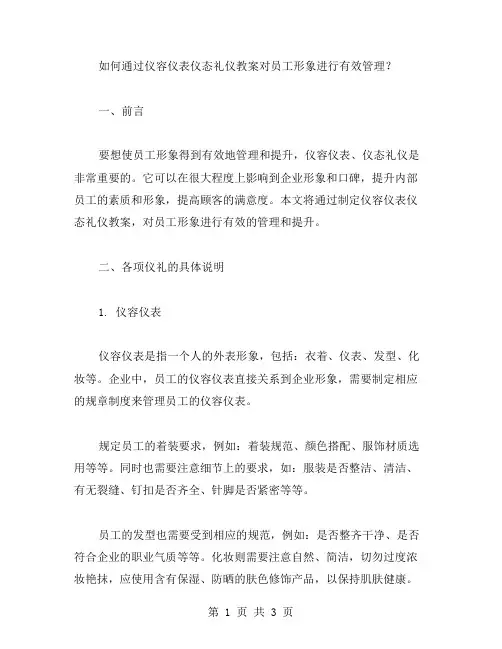 如何通过仪容仪表仪态礼仪教案对员工形象进行有效管理？

一、前言

要想使员工形象得到有效地管理和提升，仪容仪表、仪态礼仪是非常重要的。它可以在很大程度上影响到企业形象和口碑，提升内部员工的素质和形象，提高顾客的满意度。本文将通过制定仪容仪表仪态礼仪教案，对员工形象进行有效的管理和提升。

二、各项仪礼的具体说明

1. 仪容仪表

仪容仪表是指一个人的外表形象，包括：衣着、仪表、发型、化妆等。企业中，员工的仪容仪表直接关系到企业形象，需要制定相应的规章制度来管理员工的仪容仪表。

规定员工的着装要求，例如：着装规范、颜色搭配、服饰材质选用等等。同时也需要注意细节上的要求，如：服装是否整洁、清洁、有无裂缝、钉扣是否齐全、针脚是否紧密等等。

员工的发型也需要受到相应的规范，例如：是否整齐干净、是否符合企业的职业气质等等。化妆则需要注意自然、简洁，切勿过度浓妆艳抹，应使用含有保湿、防晒的肤色修饰产品，以保持肌肤健康。

第 1 页 共 3 页